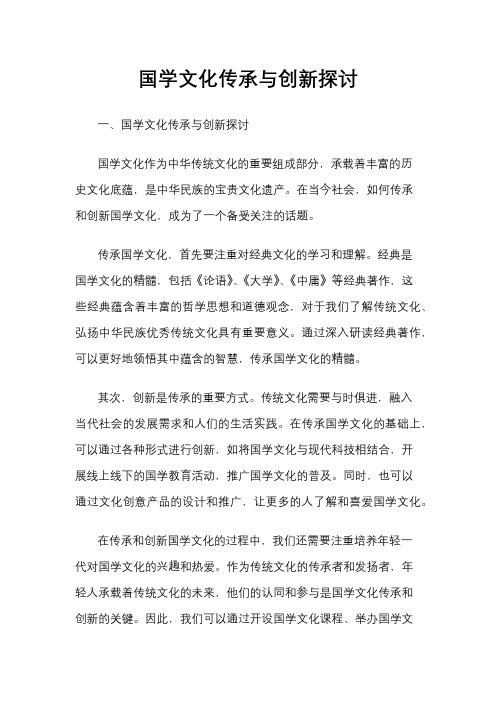 国学文化传承与创新探讨

一、国学文化传承与创新探讨

国学文化作为中华传统文化的重要组成部分，承载着丰富的历史文化底蕴，是中华民族的宝贵文化遗产。在当今社会，如何传承和创新国学文化，成为了一个备受关注的话题。

传承国学文化，首先要注重对经典文化的学习和理解。经典是国学文化的精髓，包括《论语》、《大学》、《中庸》等经典著作，这些经典蕴含着丰富的哲学思想和道德观念，对于我们了解传统文化、弘扬中华民族优秀传统文化具有重要意义。通过深入研读经典著作，可以更好地领悟其中蕴含的智慧，传承国学文化的精髓。

其次，创新是传承的重要方式。传统文化需要与时俱进，融入当代社会的发展需求和人们的生活实践。在传承国学文化的基础上，可以通过各种形式进行创新，如将国学文化与现代科技相结合，开展线上线下的国学教育活动，推广国学文化的普及。同时，也可以通过文化创意产品的设计和推广，让更多的人了解和喜爱国学文化。

在传承和创新国学文化的过程中，我们还需要注重培养年轻一代对国学文化的兴趣和热爱。作为传统文化的传承者和发扬者，年轻人承载着传统文化的未来，他们的认同和参与是国学文化传承和创新的关键。因此，我们可以通过开设国学文化课程、举办国学文